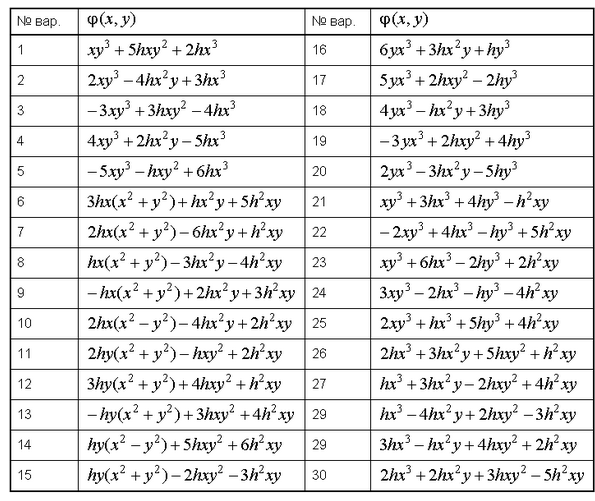 | № вар. | $\varphi(x, y)$ | № вар. | $\varphi(x, y)$ |
|---|---|---|---|
| 1 | $xy^3 + 5hxy^2 + 2hx^3$ | 16 | $6yx^3 + 3hx^2y + hy^3$ |
| 2 | $2xy^3 - 4hx^2y + 3hx^3$ | 17 | $5yx^3 + 2hxy^2 - 2hy^3$ |
| 3 | $-3xy^3 + 3hxy^2 - 4hx^3$ | 18 | $4yx^3 - hx^2y + 3hy^3$ |
| 4 | $4xy^3 + 2hx^2y - 5hx^3$ | 19 | $-3yx^3 + 2hxy^2 + 4hy^3$ |
| 5 | $-5xy^3 - hxy^2 + 6hx^3$ | 20 | $2yx^3 - 3hx^2y - 5hy^3$ |
| 6 | $3hx(x^2 + y^2) + hx^2y + 5h^2xy$ | 21 | $xy^3 + 3hx^3 + 4hy^3 - h^2xy$ |
| 7 | $2hx(x^2 + y^2) - 6hx^2y + h^2xy$ | 22 | $-2xy^3 + 4hx^3 - hy^3 + 5h^2xy$ |
| 8 | $hx(x^2 + y^2) - 3hx^2y - 4h^2xy$ | 23 | $xy^3 + 6hx^3 - 2hy^3 + 2h^2xy$ |
| 9 | $-hx(x^2 + y^2) + 2hx^2y + 3h^2xy$ | 24 | $3xy^3 - 2hx^3 - hy^3 - 4h^2xy$ |
| 10 | $2hx(x^2 - y^2) - 4hx^2y + 2h^2xy$ | 25 | $2xy^3 + hx^3 + 5hy^3 + 4h^2xy$ |
| 11 | $2hy(x^2 + y^2) - hxy^2 + 2h^2xy$ | 26 | $2hx^3 + 3hx^2y + 5hxy^2 + h^2xy$ |
| 12 | $3hy(x^2 + y^2) + 4hxy^2 + h^2xy$ | 27 | $hx^3 + 3hx^2y - 2hxy^2 + 4h^2xy$ |
| 13 | $-hy(x^2 + y^2) + 3hxy^2 + 4h^2xy$ | 29 | $hx^3 - 4hx^2y + 2hxy^2 - 3h^2xy$ |
| 14 | $hy(x^2 - y^2) + 5hxy^2 + 6h^2xy$ | 29 | $3hx^3 - hx^2y + 4hxy^2 + 2h^2xy$ |
| 15 | $hy(x^2 + y^2) - 2hxy^2 - 3h^2xy$ | 30 | $2hx^3 + 2hx^2y + 3hxy^2 - 5h^2xy$ |